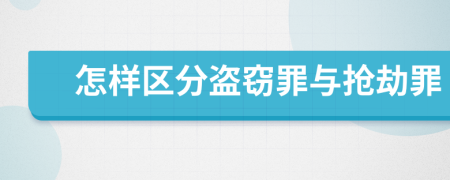 怎样区分盗窃罪与抢劫罪